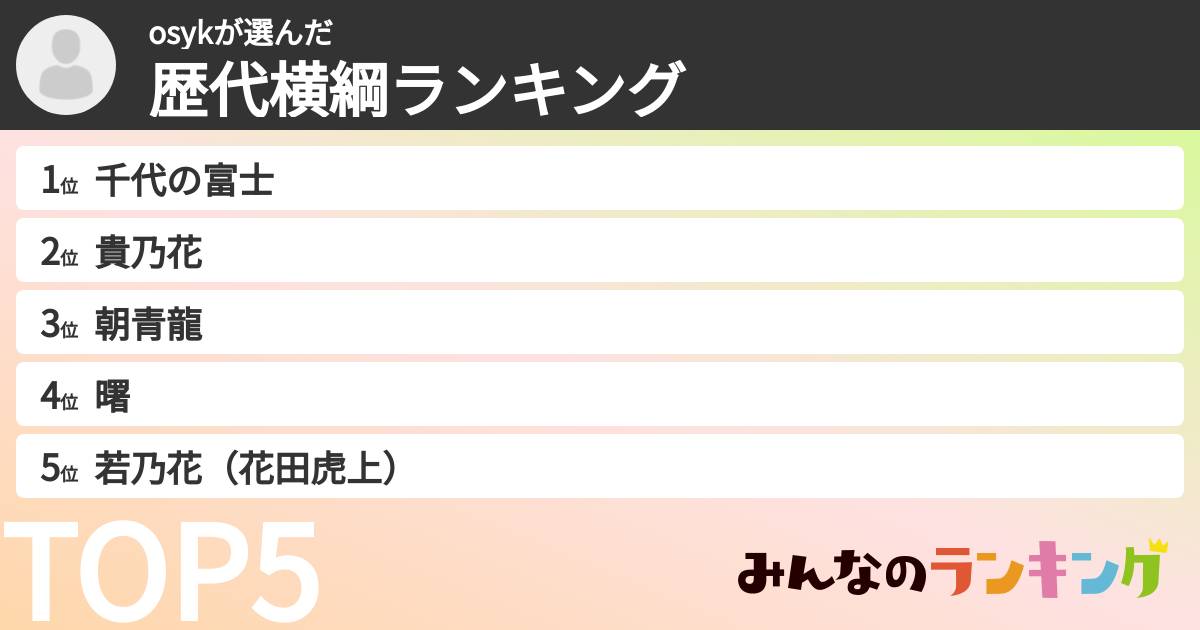 osykが選んだ
歴代横綱ランキング

1位 千代の富士
2位 貴乃花
3位 朝青龍
4位 曙
5位 若乃花（花田虎上）

TOP5

みんなのランキング